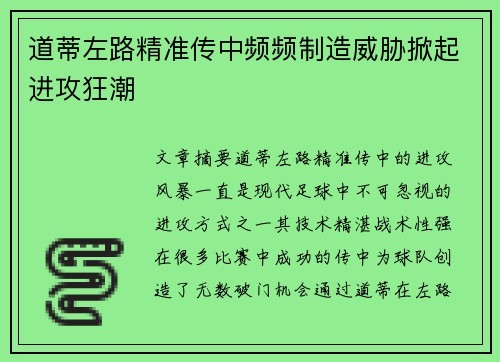 道蒂左路精准传中频频制造威胁掀起进攻狂潮

文章摘要道蒂左路精准传中的进攻风暴一直是现代足球中不可忽视的进攻方式之一其技术精湛战术性强在很多比赛中成功的传中为球队创造了无数破门机会通过道蒂在左路